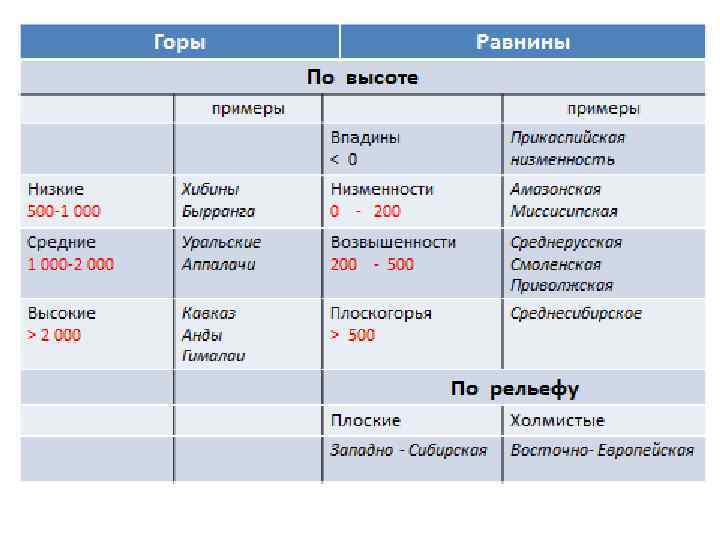 | Горы | | Равнины | |
|---|---|---|---|
| По высоте | | | |
| | примеры | | примеры |
| | | Впадины < 0 | Прикаспийская низменность |
| Низкие 500-1 000 | Хибины Бырранга | Низменности 0 - 200 | Амазонская Миссисипская |
| Средние 1 000-2 000 | Уральские Аппалачи | Возвышенности 200 - 500 | Среднерусская Смоленская Приволжская |
| Высокие > 2 000 | Кавказ Анды Гималаи | Плоскогорья > 500 | Среднесибирское |
| | | По рельефу | |
| | | Плоские | Холмистые |
| | | Западно - Сибирская | Восточно- Европейская |